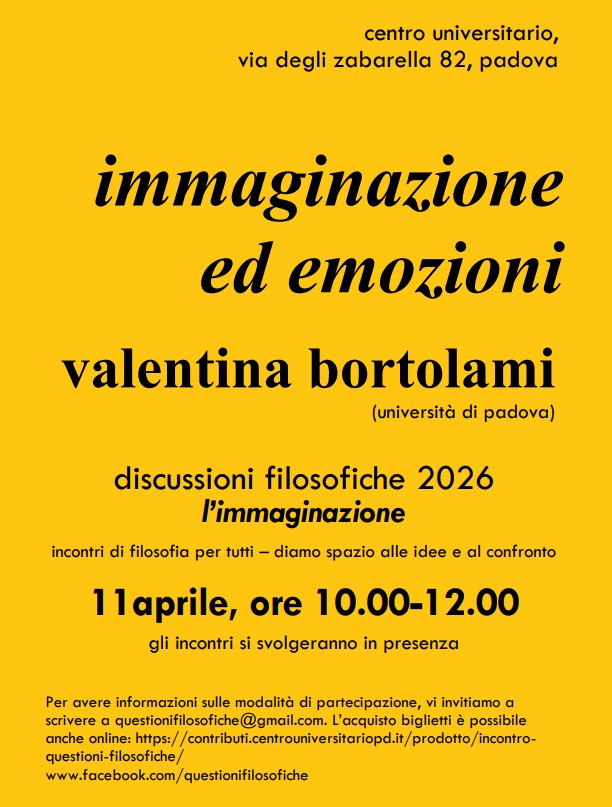 centro universitario,
via degli zabarella 82, padova

immaginazione
ed emozioni

valentina bortolami
(università di padova)

discussioni filosofiche 2026
l'immaginazione

incontri di filosofia per tutti – diamo spazio alle idee e al confronto

11aprile, ore 10.00-12.00

gli incontri si svolgeranno in presenza

Per avere informazioni sulle modalità di partecipazione, vi invitiamo a scrivere a questionifilosofiche@gmail.com. L'acquisto biglietti è possibile anche online: https://contributi.centrouniversitariopd.it/prodotto/incontro-questioni-filosofiche/
www.facebook.com/questionifilosofiche